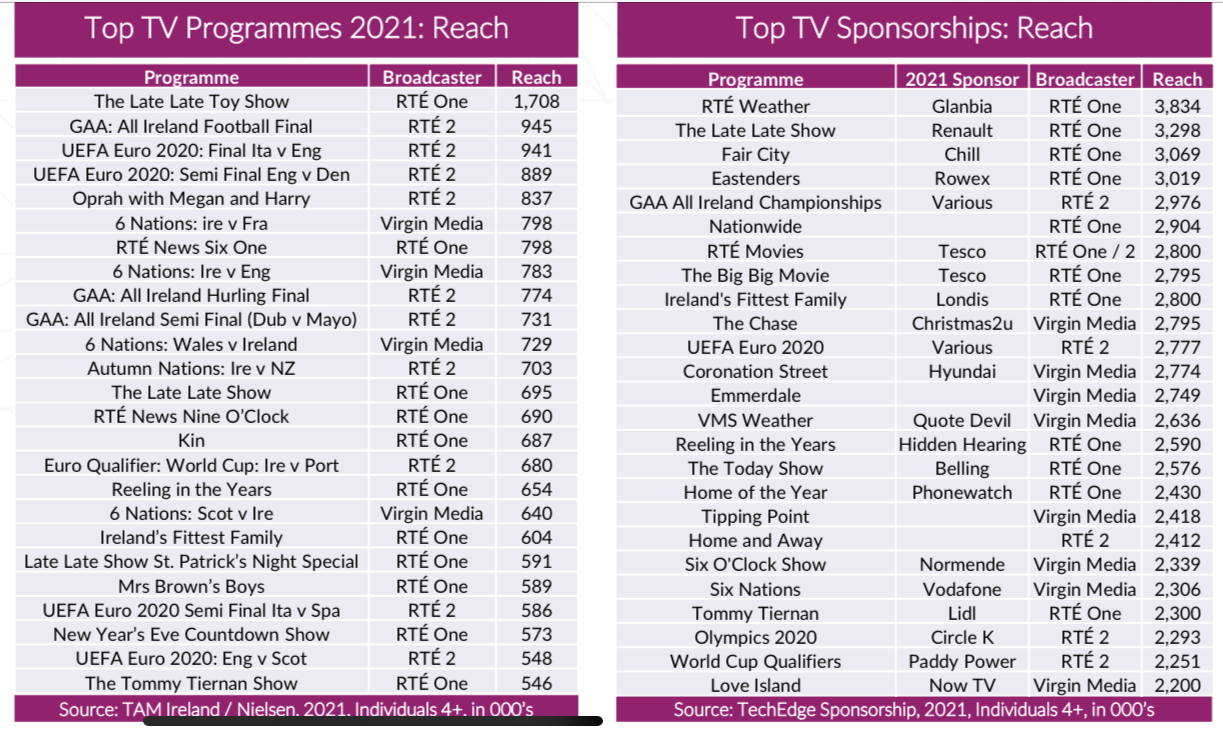 Top TV Programmes 2021: Reach

| Programme | Broadcaster | Reach |
|---|---|---|
| The Late Late Toy Show | RTÉ One | 1,708 |
| GAA: All Ireland Football Final | RTÉ 2 | 945 |
| UEFA Euro 2020: Final Ita v Eng | RTÉ 2 | 941 |
| UEFA Euro 2020: Semi Final Eng v Den | RTÉ 2 | 889 |
| Oprah with Megan and Harry | RTÉ 2 | 837 |
| 6 Nations: ire v Fra | Virgin Media | 798 |
| RTÉ News Six One | RTÉ One | 798 |
| 6 Nations: Ire v Eng | Virgin Media | 783 |
| GAA: All Ireland Hurling Final | RTÉ 2 | 774 |
| GAA: All Ireland Semi Final (Dub v Mayo) | RTÉ 2 | 731 |
| 6 Nations: Wales v Ireland | Virgin Media | 729 |
| Autumn Nations: Ire v NZ | RTÉ 2 | 703 |
| The Late Late Show | RTÉ One | 695 |
| RTÉ News Nine O'Clock | RTÉ One | 690 |
| Kin | RTÉ One | 687 |
| Euro Qualifier: World Cup: Ire v Port | RTÉ 2 | 680 |
| Reeling in the Years | RTÉ One | 654 |
| 6 Nations: Scot v Ire | Virgin Media | 640 |
| Ireland's Fittest Family | RTÉ One | 604 |
| Late Late Show St. Patrick's Night Special | RTÉ One | 591 |
| Mrs Brown's Boys | RTÉ One | 589 |
| UEFA Euro 2020 Semi Final Ita v Spa | RTÉ 2 | 586 |
| New Year's Eve Countdown Show | RTÉ One | 573 |
| UEFA Euro 2020: Eng v Scot | RTÉ 2 | 548 |
| The Tommy Tiernan Show | RTÉ One | 546 |

Source: TAM Ireland / Nielsen. 2021. Individuals 4+. in 000's

Top TV Sponsorships: Reach

| Programme | 2021 Sponsor | Broadcaster | Reach |
|---|---|---|---|
| RTÉ Weather | Glanbia | RTÉ One | 3,834 |
| The Late Late Show | Renault | RTÉ One | 3,298 |
| Fair City | Chill | RTÉ One | 3,069 |
| Eastenders | Rowex | RTÉ One | 3,019 |
| GAA All Ireland Championships | Various | RTÉ 2 | 2,976 |
| Nationwide | | RTÉ One | 2,904 |
| RTÉ Movies | Tesco | RTÉ One / 2 | 2,800 |
| The Big Big Movie | Tesco | RTÉ One | 2,795 |
| Ireland's Fittest Family | Londis | RTÉ One | 2,800 |
| The Chase | Christmas2u | Virgin Media | 2,795 |
| UEFA Euro 2020 | Various | RTÉ 2 | 2,777 |
| Coronation Street | Hyundai | Virgin Media | 2,774 |
| Emmerdale | | Virgin Media | 2,749 |
| VMS Weather | Quote Devil | Virgin Media | 2,636 |
| Reeling in the Years | Hidden Hearing | RTÉ One | 2,590 |
| The Today Show | Belling | RTÉ One | 2,576 |
| Home of the Year | Phonewatch | RTÉ One | 2,430 |
| Tipping Point | | Virgin Media | 2,418 |
| Home and Away | | RTÉ 2 | 2,412 |
| Six O'Clock Show | Normende | Virgin Media | 2,339 |
| Six Nations | Vodafone | Virgin Media | 2,306 |
| Tommy Tiernan | Lidl | RTÉ One | 2,300 |
| Olympics 2020 | Circle K | RTÉ 2 | 2,293 |
| World Cup Qualifiers | Paddy Power | RTÉ 2 | 2,251 |
| Love Island | Now TV | Virgin Media | 2,200 |

Source: TechEdge Sponsorship, 2021, Individuals 4+, in 000's